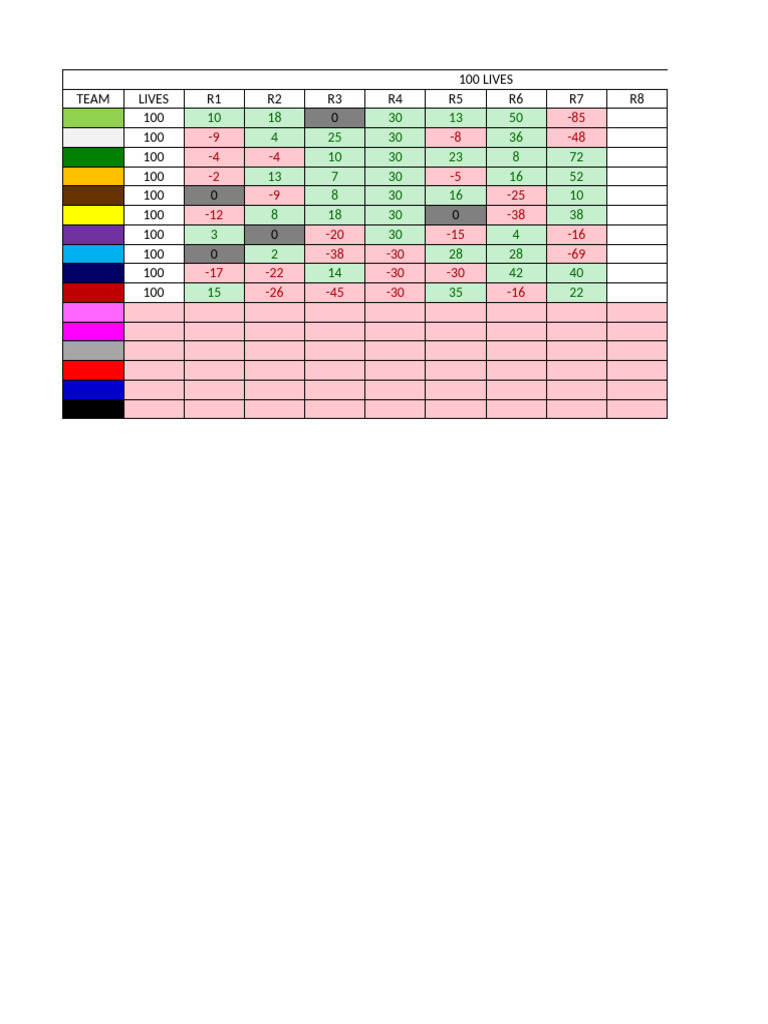 100 LIVES

| TEAM | LIVES | R1 | R2 | R3 | R4 | R5 | R6 | R7 | R8 |
|---|---|---|---|---|---|---|---|---|---|
| | 100 | 10 | 18 | 0 | 30 | 13 | 50 | -85 | |
| | 100 | -9 | 4 | 25 | 30 | -8 | 36 | -48 | |
| | 100 | -4 | -4 | 10 | 30 | 23 | 8 | 72 | |
| | 100 | -2 | 13 | 7 | 30 | -5 | 16 | 52 | |
| | 100 | 0 | -9 | 8 | 30 | 16 | -25 | 10 | |
| | 100 | -12 | 8 | 18 | 30 | 0 | -38 | 38 | |
| | 100 | 3 | 0 | -20 | 30 | -15 | 4 | -16 | |
| | 100 | 0 | 2 | -38 | -30 | 28 | 28 | -69 | |
| | 100 | -17 | -22 | 14 | -30 | -30 | 42 | 40 | |
| | 100 | 15 | -26 | -45 | -30 | 35 | -16 | 22 | |
| | | | | | | | | | |
| | | | | | | | | | |
| | | | | | | | | | |
| | | | | | | | | | |
| | | | | | | | | | |
| | | | | | | | | | |